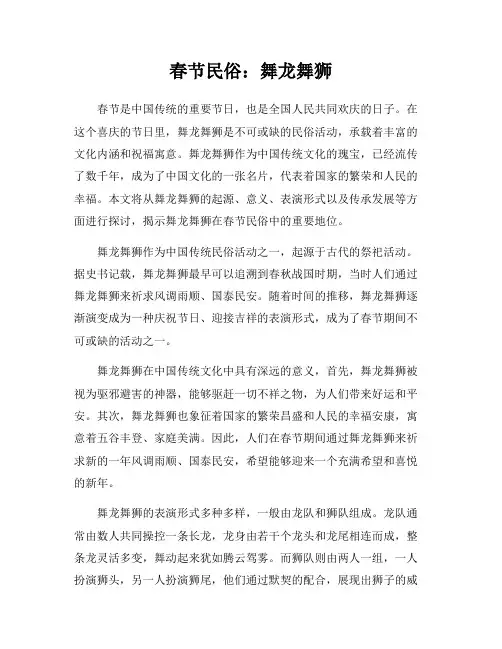 春节民俗：舞龙舞狮

春节是中国传统的重要节日，也是全国人民共同欢庆的日子。在这个喜庆的节日里，舞龙舞狮是不可或缺的民俗活动，承载着丰富的文化内涵和祝福寓意。舞龙舞狮作为中国传统文化的瑰宝，已经流传了数千年，成为了中国文化的一张名片，代表着国家的繁荣和人民的幸福。本文将从舞龙舞狮的起源、意义、表演形式以及传承发展等方面进行探讨，揭示舞龙舞狮在春节民俗中的重要地位。

舞龙舞狮作为中国传统民俗活动之一，起源于古代的祭祀活动。据史书记载，舞龙舞狮最早可以追溯到春秋战国时期，当时人们通过舞龙舞狮来祈求风调雨顺、国泰民安。随着时间的推移，舞龙舞狮逐渐演变成为一种庆祝节日、迎接吉祥的表演形式，成为了春节期间不可或缺的活动之一。

舞龙舞狮在中国传统文化中具有深远的意义，首先，舞龙舞狮被视为驱邪避害的神器，能够驱赶一切不祥之物，为人们带来好运和平安。其次，舞龙舞狮也象征着国家的繁荣昌盛和人民的幸福安康，寓意着五谷丰登、家庭美满。因此，人们在春节期间通过舞龙舞狮来祈求新的一年风调雨顺、国泰民安，希望能够迎来一个充满希望和喜悦的新年。

舞龙舞狮的表演形式多种多样，一般由龙队和狮队组成。龙队通常由数人共同操控一条长龙，龙身由若干个龙头和龙尾相连而成，整条龙灵活多变，舞动起来犹如腾云驾雾。而狮队则由两人一组，一人扮演狮头，另一人扮演狮尾，他们通过默契的配合，展现出狮子的威